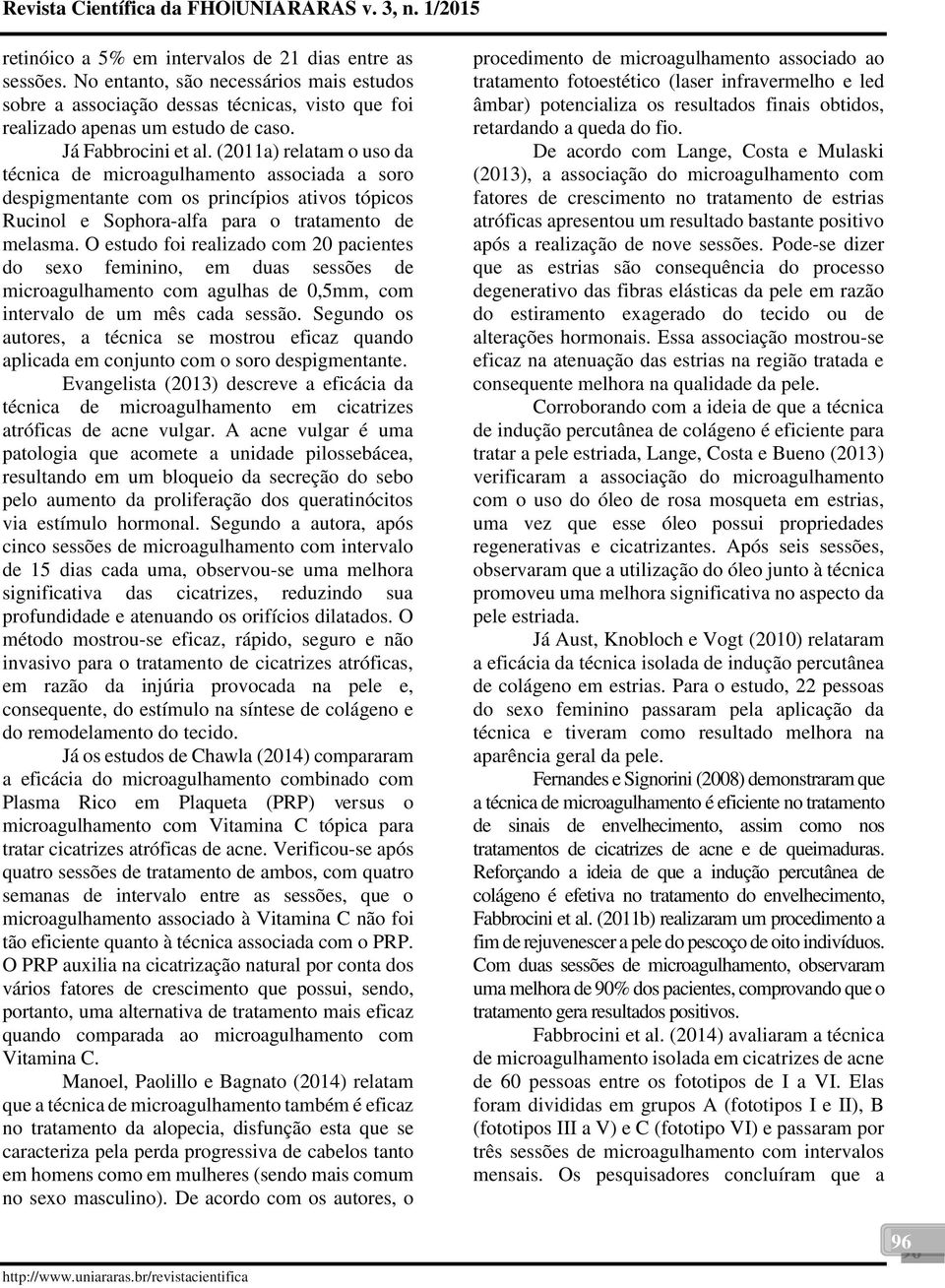 Revista Científica da FHO|UNIARARAS v. 3, n. 1/2015

retinóico a 5% em intervalos de 21 dias entre as sessões. No entanto, são necessários mais estudos sobre a associação dessas técnicas, visto que foi realizado apenas um estudo de caso.

Já Fabbrocini et al. (2011a) relatam o uso da técnica de microagulhamento associada a soro despigmentante com os princípios ativos tópicos Rucinol e Sophora-alfa para o tratamento de melasma. O estudo foi realizado com 20 pacientes do sexo feminino, em duas sessões de microagulhamento com agulhas de 0,5mm, com intervalo de um mês cada sessão. Segundo os autores, a técnica se mostrou eficaz quando aplicada em conjunto com o soro despigmentante.

Evangelista (2013) descreve a eficácia da técnica de microagulhamento em cicatrizes atróficas de acne vulgar. A acne vulgar é uma patologia que acomete a unidade pilossebácea, resultando em um bloqueio da secreção do sebo pelo aumento da proliferação dos queratinócitos via estímulo hormonal. Segundo a autora, após cinco sessões de microagulhamento com intervalo de 15 dias cada uma, observou-se uma melhora significativa das cicatrizes, reduzindo sua profundidade e atenuando os orifícios dilatados. O método mostrou-se eficaz, rápido, seguro e não invasivo para o tratamento de cicatrizes atróficas, em razão da injúria provocada na pele e, consequente, do estímulo na síntese de colágeno e do remodelamento do tecido.

Já os estudos de Chawla (2014) compararam a eficácia do microagulhamento combinado com Plasma Rico em Plaqueta (PRP) versus o microagulhamento com Vitamina C tópica para tratar cicatrizes atróficas de acne. Verificou-se após quatro sessões de tratamento de ambos, com quatro semanas de intervalo entre as sessões, que o microagulhamento associado à Vitamina C não foi tão eficiente quanto à técnica associada com o PRP. O PRP auxilia na cicatrização natural por conta dos vários fatores de crescimento que possui, sendo, portanto, uma alternativa de tratamento mais eficaz quando comparada ao microagulhamento com Vitamina C.

Manoel, Paolillo e Bagnato (2014) relatam que a técnica de microagulhamento também é eficaz no tratamento da alopecia, disfunção esta que se caracteriza pela perda progressiva de cabelos tanto em homens como em mulheres (sendo mais comum no sexo masculino). De acordo com os autores, o procedimento de microagulhamento associado ao tratamento fotoestético (laser infravermelho e led âmbar) potencializa os resultados finais obtidos, retardando a queda do fio.

De acordo com Lange, Costa e Mulaski (2013), a associação do microagulhamento com fatores de crescimento no tratamento de estrias atróficas apresentou um resultado bastante positivo após a realização de nove sessões. Pode-se dizer que as estrias são consequência do processo degenerativo das fibras elásticas da pele em razão do estiramento exagerado do tecido ou de alterações hormonais. Essa associação mostrou-se eficaz na atenuação das estrias na região tratada e consequente melhora na qualidade da pele.

Corroborando com a ideia de que a técnica de indução percutânea de colágeno é eficiente para tratar a pele estriada, Lange, Costa e Bueno (2013) verificaram a associação do microagulhamento com o uso do óleo de rosa mosqueta em estrias, uma vez que esse óleo possui propriedades regenerativas e cicatrizantes. Após seis sessões, observaram que a utilização do óleo junto à técnica promoveu uma melhora significativa no aspecto da pele estriada.

Já Aust, Knobloch e Vogt (2010) relataram a eficácia da técnica isolada de indução percutânea de colágeno em estrias. Para o estudo, 22 pessoas do sexo feminino passaram pela aplicação da técnica e tiveram como resultado melhora na aparência geral da pele.

Fernandes e Signorini (2008) demonstraram que a técnica de microagulhamento é eficiente no tratamento de sinais de envelhecimento, assim como nos tratamentos de cicatrizes de acne e de queimaduras. Reforçando a ideia de que a indução percutânea de colágeno é efetiva no tratamento do envelhecimento, Fabbrocini et al. (2011b) realizaram um procedimento a fim de rejuvenescer a pele do pescoço de oito indivíduos. Com duas sessões de microagulhamento, observaram uma melhora de 90% dos pacientes, comprovando que o tratamento gera resultados positivos.

Fabbrocini et al. (2014) avaliaram a técnica de microagulhamento isolada em cicatrizes de acne de 60 pessoas entre os fototipos de I a VI. Elas foram divididas em grupos A (fototipos I e II), B (fototipos III a V) e C (fototipo VI) e passaram por três sessões de microagulhamento com intervalos mensais. Os pesquisadores concluíram que a

96

http://www.uniararas.br/revistacientifica